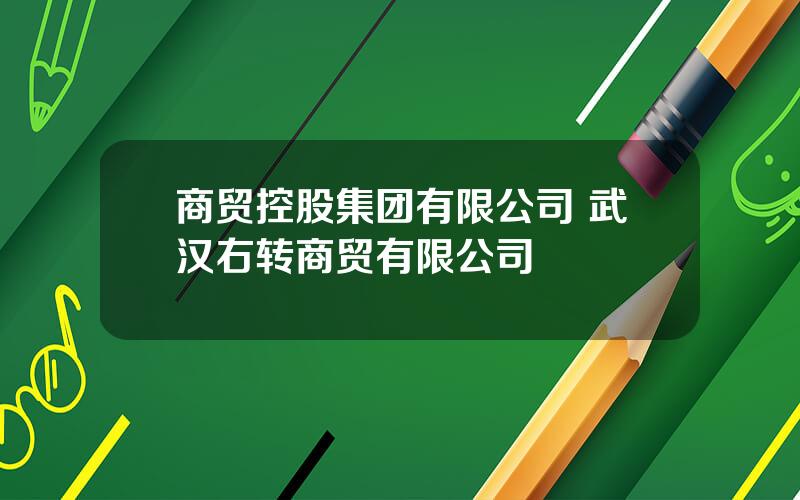 商贸控股集团有限公司 武汉右转商贸有限公司